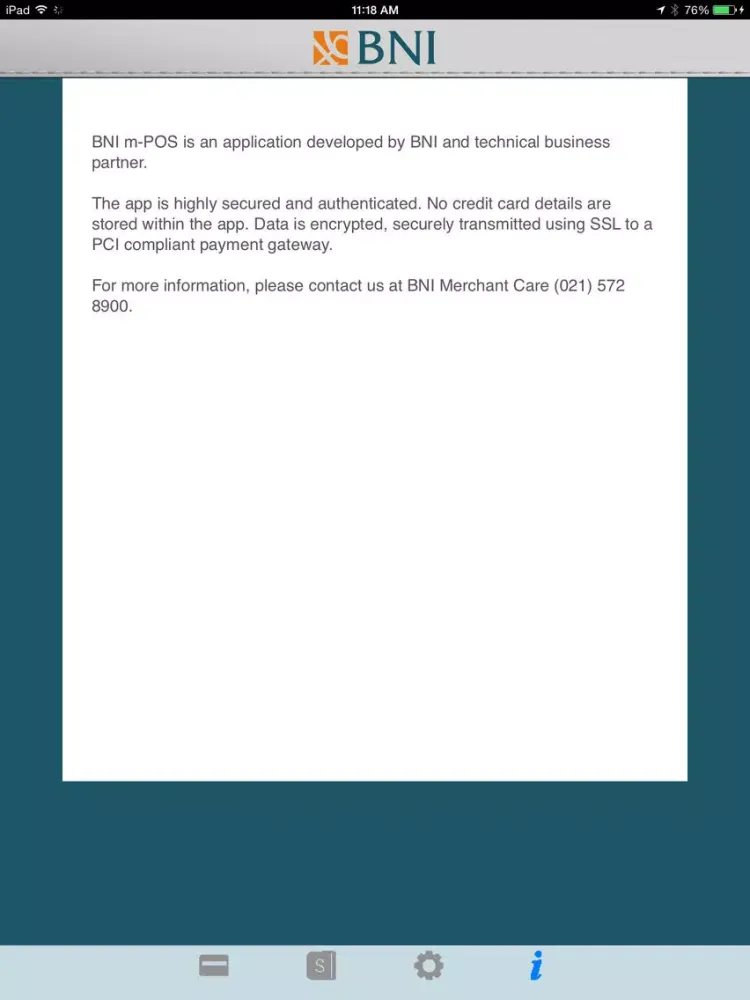 iPad 11:18 AM 76%

BNI

BNI m-POS is an application developed by BNI and technical business partner.

The app is highly secured and authenticated. No credit card details are stored within the app. Data is encrypted, securely transmitted using SSL to a PCI compliant payment gateway.

For more information, please contact us at BNI Merchant Care (021) 572 8900.

S

i